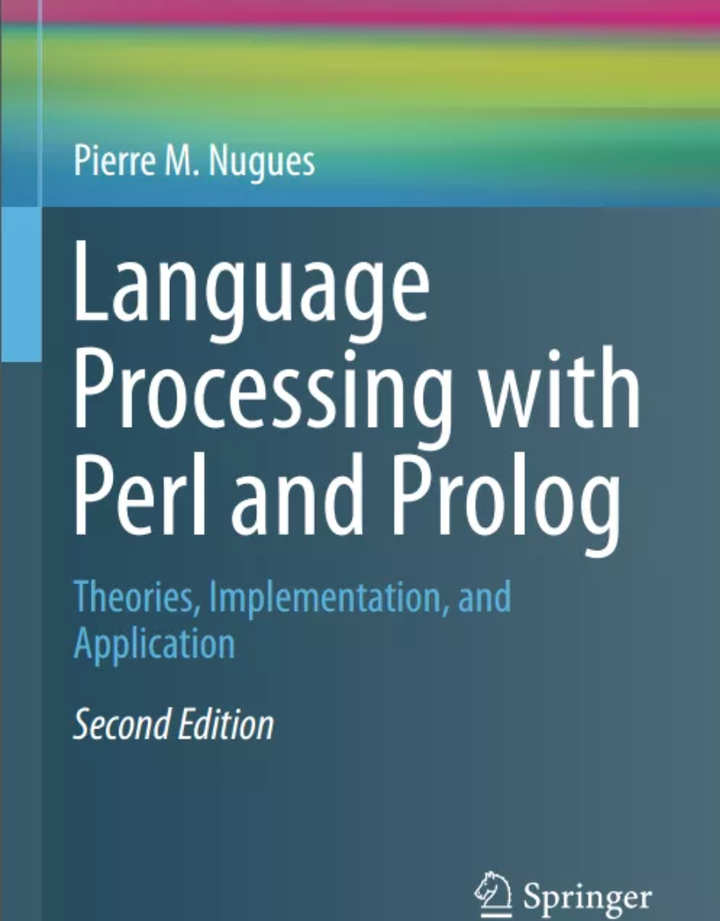 Pierre M. Nugues

Language Processing with Perl and Prolog

Theories, Implementation, and Application

Second Edition

Springer